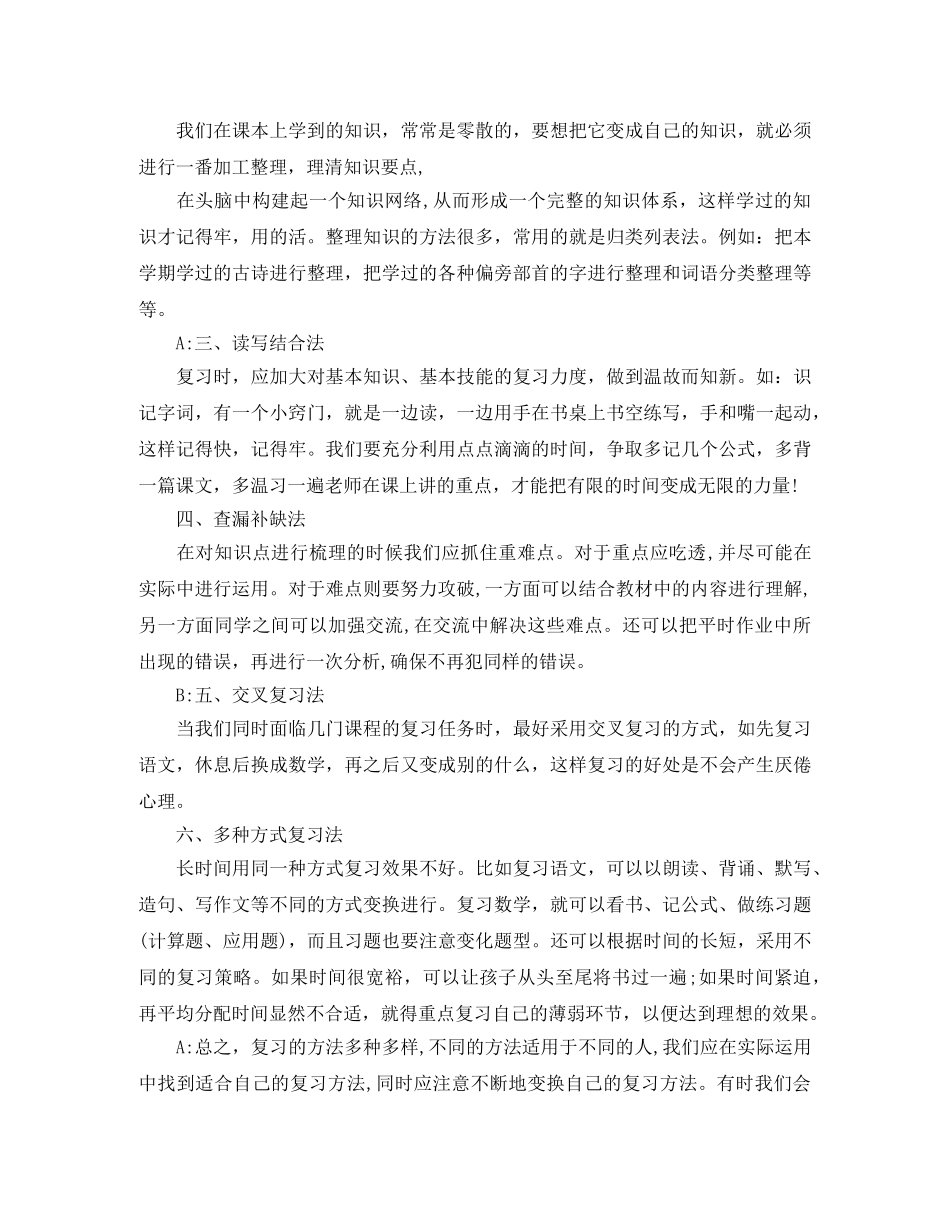 我们在课本上学到的知识，常常是零散的，要想把它变成自己的知识，就必须进行一番加工整理，理清知识要点,

在头脑中构建起一个知识网络,从而形成一个完整的知识体系，这样学过的知识才记得牢，用的活。整理知识的方法很多，常用的就是归类列表法。例如：把本学期学过的古诗进行整理，把学过的各种偏旁部首的字进行整理和词语分类整理等等。

A:三、读写结合法

复习时，应加大对基本知识、基本技能的复习力度，做到温故而知新。如：识记字词，有一个小窍门，就是一边读，一边用手在书桌上书空练写，手和嘴一起动，这样记得快，记得牢。我们要充分利用点点滴滴的时间，争取多记几个公式，多背一篇课文，多温习一遍老师在课上讲的重点，才能把有限的时间变成无限的力量!

四、查漏补缺法

在对知识点进行梳理的时候我们应抓住重难点。对于重点应吃透,并尽可能在实际中进行运用。对于难点则要努力攻破,一方面可以结合教材中的内容进行理解,另一方面同学之间可以加强交流,在交流中解决这些难点。还可以把平时作业中所出现的错误，再进行一次分析,确保不再犯同样的错误。

B:五、交叉复习法

当我们同时面临几门课程的复习任务时，最好采用交叉复习的方式，如先复习语文，休息后换成数学，再之后又变成别的什么，这样复习的好处是不会产生厌倦心理。

六、多种方式复习法

长时间用同一种方式复习效果不好。比如复习语文，可以以朗读、背诵、默写、造句、写作文等不同的方式变换进行。复习数学，就可以看书、记公式、做练习题(计算题、应用题)，而且习题也要注意变化题型。还可以根据时间的长短，采用不同的复习策略。如果时间很宽裕，可以让孩子从头至尾将书过一遍;如果时间紧迫，再平均分配时间显然不合适，就得重点复习自己的薄弱环节，以便达到理想的效果。

A:总之，复习的方法多种多样,不同的方法适用于不同的人,我们应在实际运用中找到适合自己的复习方法,同时应注意不断地变换自己的复习方法。有时我们会